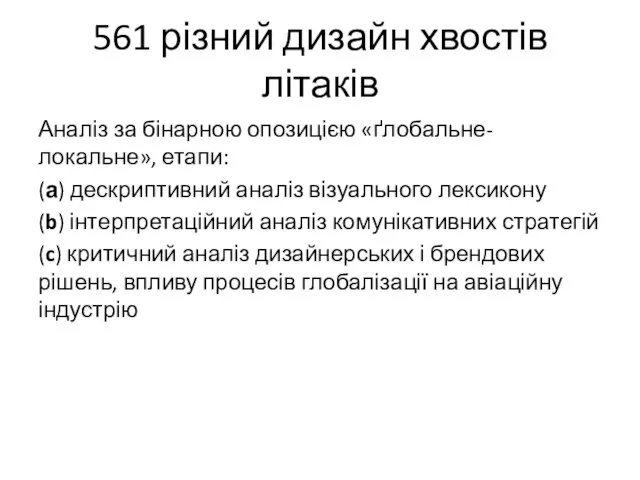 561 різний дизайн хвостів літаків

Аналіз за бінарною опозицією «ґлобальне-локальне», етапи:

(a) дескриптивний аналіз візуального лексикону

(b) інтерпретаційний аналіз комунікативних стратегій

(c) критичний аналіз дизайнерських і брендових рішень, впливу процесів глобалізації на авіаційну індустрію